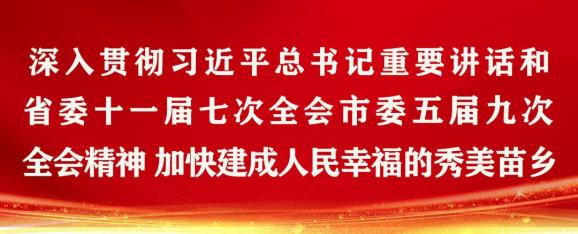 深入贯彻习近平总书记重要讲话和省委十一届七次全会市委五届九次全会精神 加快建成人民幸福的秀美苗乡